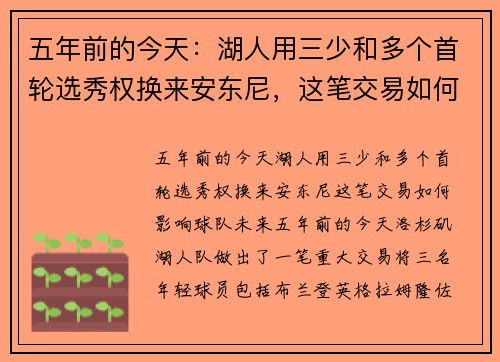 五年前的今天：湖人用三少和多个首轮选秀权换来安东尼，这笔交易如何

五年前的今天湖人用三少和多个首轮选秀权换来安东尼这笔交易如何影响球队未来五年前的今天洛杉矶湖人队做出了一笔重大交易将三名年轻球员包括布兰登英格拉姆隆佐